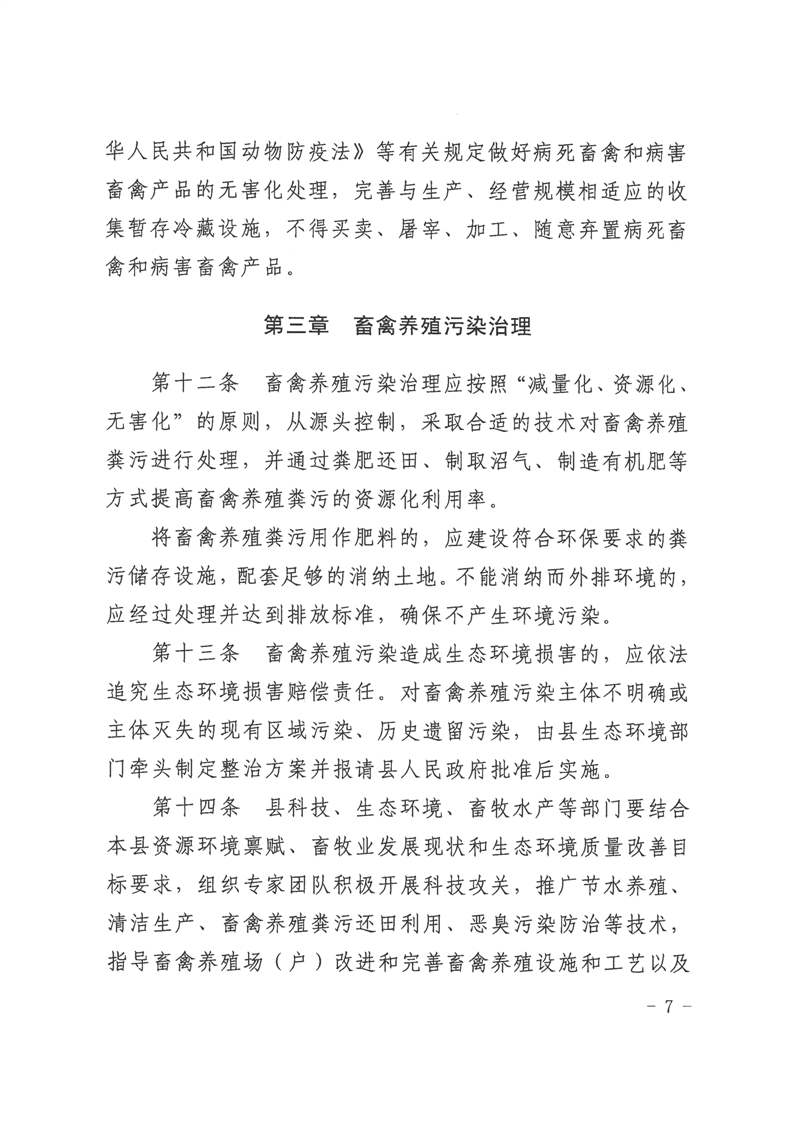 华人民共和国动物防疫法》等有关规定做好病死畜禽和病害畜禽产品的无害化处理，完善与生产、经营规模相适应的收集暂存冷藏设施，不得买卖、屠宰、加工、随意弃置病死畜禽和病害畜禽产品。

第三章　畜禽养殖污染治理

第十二条　畜禽养殖污染治理应按照“减量化、资源化、无害化”的原则，从源头控制，采取合适的技术对畜禽养殖粪污进行处理，并通过粪肥还田、制取沼气、制造有机肥等方式提高畜禽养殖粪污的资源化利用率。

将畜禽养殖粪污用作肥料的，应建设符合环保要求的粪污储存设施，配套足够的消纳土地。不能消纳而外排环境的，应经过处理并达到排放标准，确保不产生环境污染。

第十三条　畜禽养殖污染造成生态环境损害的，应依法追究生态环境损害赔偿责任。对畜禽养殖污染主体不明确或主体灭失的现有区域污染、历史遗留污染，由县生态环境部门牵头制定整治方案并报请县人民政府批准后实施。

第十四条　县科技、生态环境、畜牧水产等部门要结合本县资源环境禀赋、畜牧业发展现状和生态环境质量改善目标要求，组织专家团队积极开展科技攻关，推广节水养殖、清洁生产、畜禽养殖粪污还田利用、恶臭污染防治等技术，指导畜禽养殖场（户）改进和完善畜禽养殖设施和工艺以及

－ 7 －